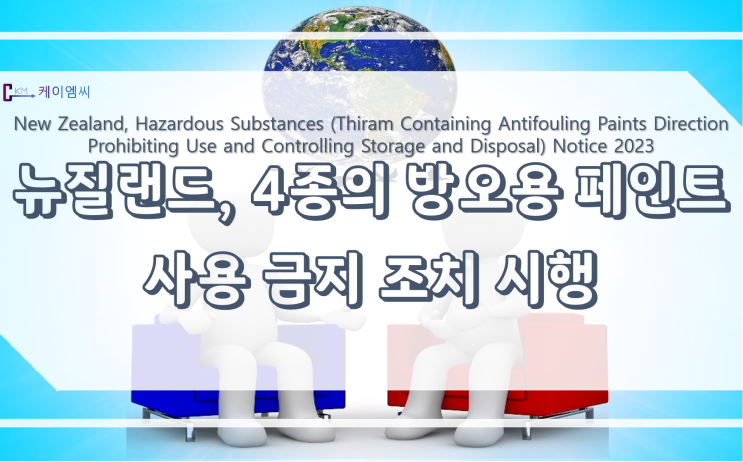 KM 케이엠씨

New Zealand, Hazardous Substances (Thiram Containing Antifouling Paints Direction Prohibiting Use and Controlling Storage and Disposal) Notice 2023

뉴질랜드, 4종의 방오용 페인트 사용 금지 조치 시행